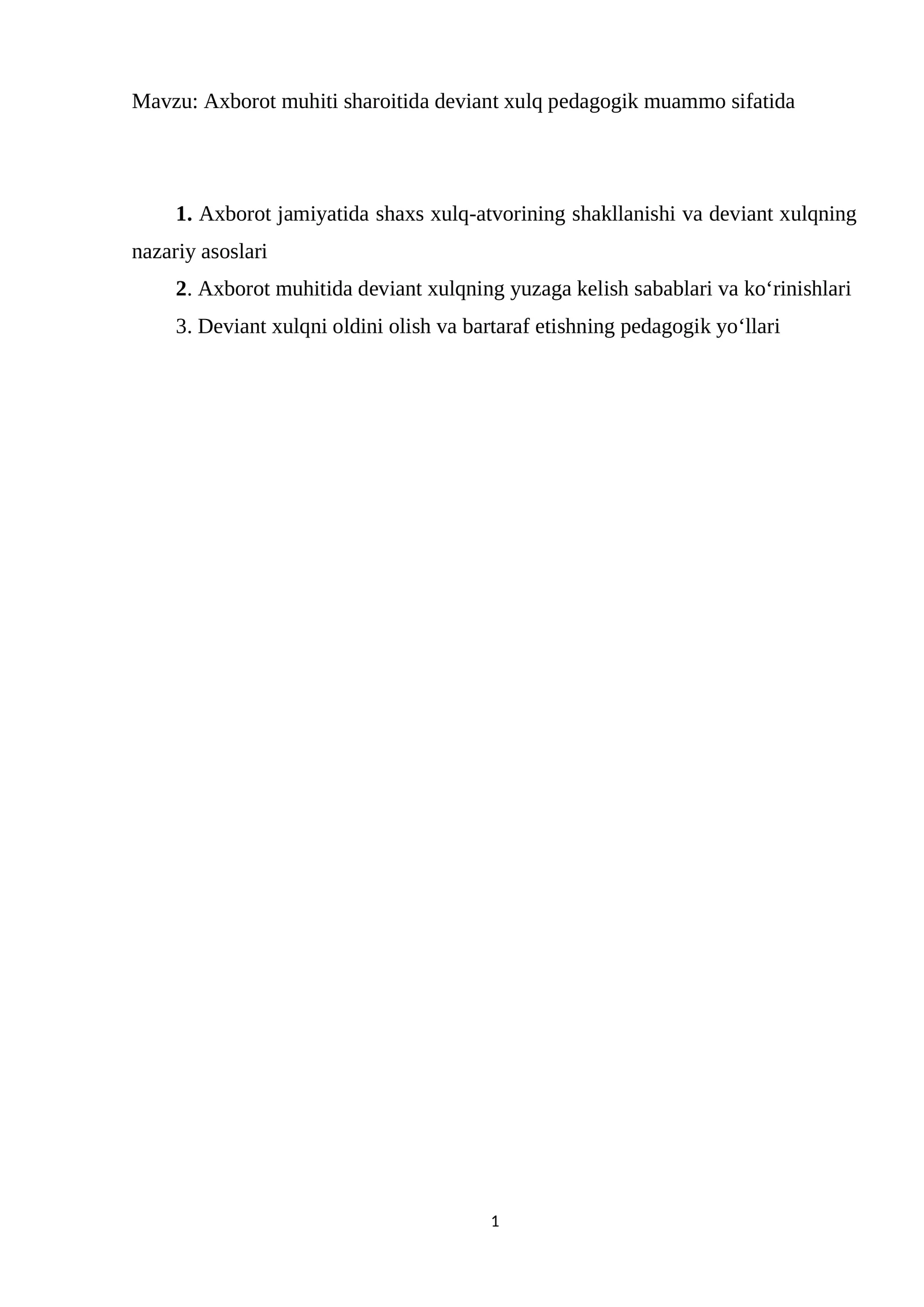 Mavzu: Axborot muhiti sharoitida deviant xulq pedagogik muammo sifatida

1. Axborot jamiyatida shaxs xulq-atvorining shakllanishi va deviant xulqning nazariy asoslari

2. Axborot muhitida deviant xulqning yuzaga kelish sabablari va ko‘rinishlari

3. Deviant xulqni oldini olish va bartaraf etishning pedagogik yo‘llari

1